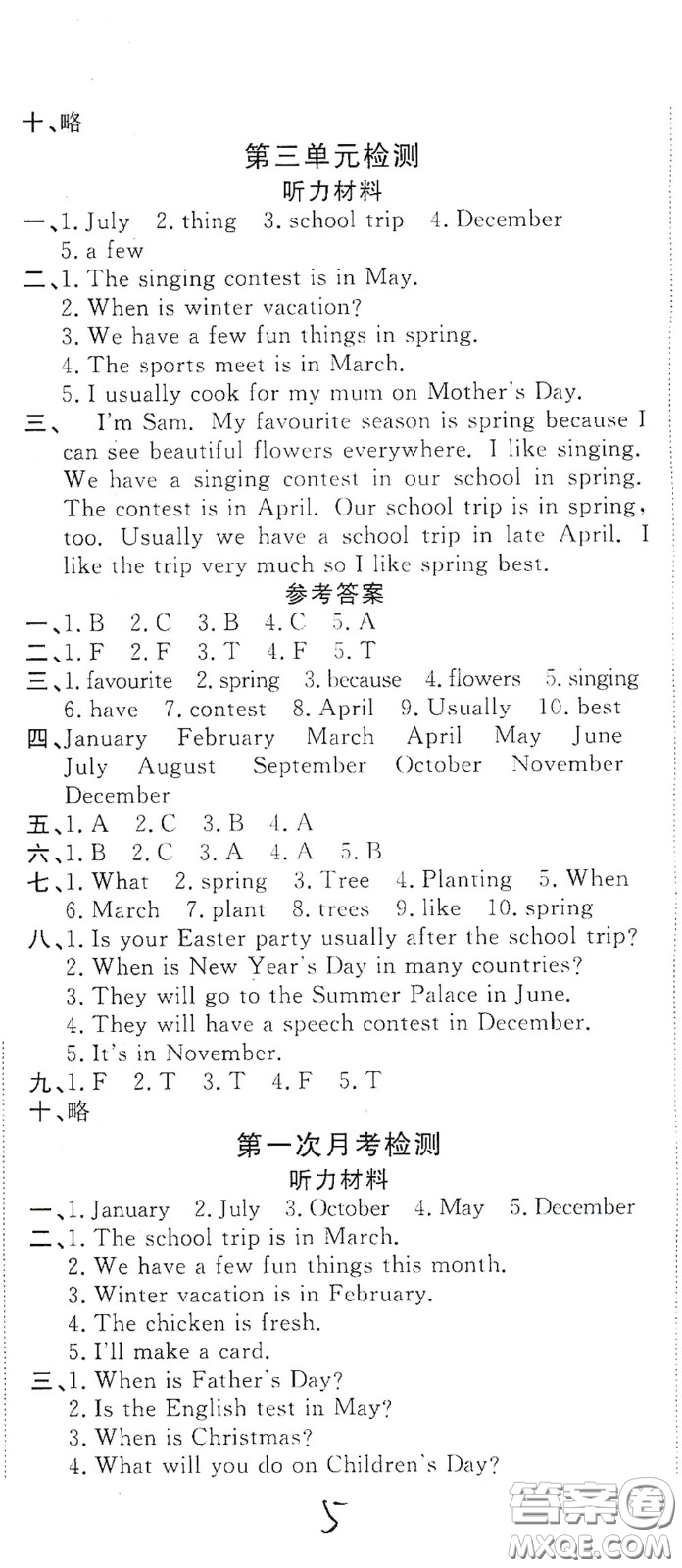 十、略

第三单元检测

听力材料

一、1. July 2. thing 3. school trip 4. December 5. a few

二、1. The singing contest is in May.
2. When is winter vacation?
3. We have a few fun things in spring.
4. The sports meet is in March.
5. I usually cook for my mum on Mother's Day.

三、 I'm Sam. My favourite season is spring because I can see beautiful flowers everywhere. I like singing. We have a singing contest in our school in spring. The contest is in April. Our school trip is in spring, too. Usually we have a school trip in late April. I like the trip very much so I like spring best.

参考答案

一、1. B 2. C 3. B 4. C 5. A

二、1. F 2. F 3. T 4. F 5. T

三、1. favourite 2. spring 3. because 4. flowers 5. singing 6. have 7. contest 8. April 9. Usually 10. best

四、January February March April May June July August September October November December

五、1. A 2. C 3. B 4. A

六、1. B 2. C 3. A 4. A 5. B

七、1. What 2. spring 3. Tree 4. Planting 5. When 6. March 7. plant 8. trees 9. like 10. spring

八、1. Is your Easter party usually after the school trip?
2. When is New Year's Day in many countries?
3. They will go to the Summer Palace in June.
4. They will have a speech contest in December.
5. It's in November.

九、1. F 2. T 3. T 4. F 5. T

十、略

第一次月考检测

听力材料

一、1. January 2. July 3. October 4. May 5. December

二、1. The school trip is in March.
2. We have a few fun things this month.
3. Winter vacation is in February.
4. The chicken is fresh.
5. I'll make a card.

三、1. When is Father's Day?
2. Is the English test in May?
3. When is Christmas?
4. What will you do on Children's Day?

5

答案圈 MXQE.COM